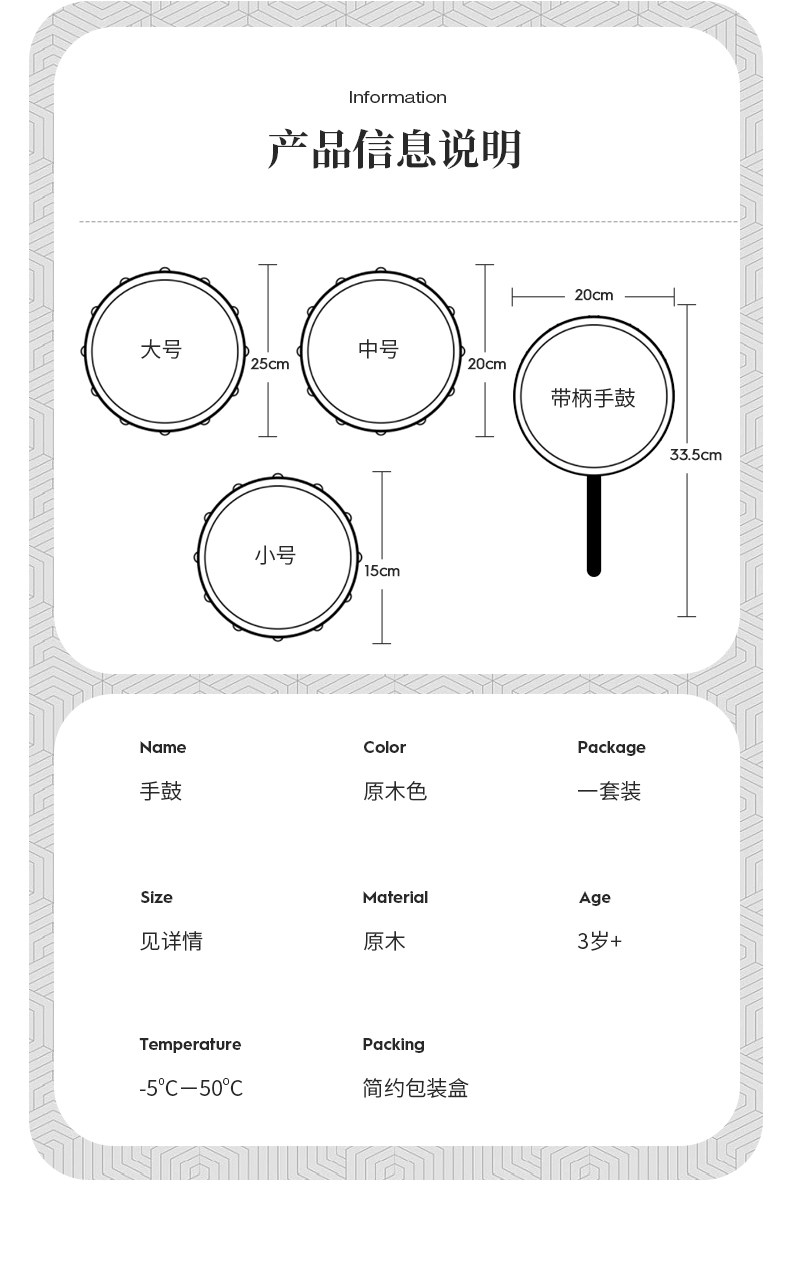 Information

产品信息说明

大号

25cm

中号

20cm

20cm

带柄手鼓

33.5cm

小号

15cm

Name
手鼓

Color
原木色

Package
一套装

Size
见详情

Material
原木

Age
3岁+

Temperature
-5°C—50°C

Packing
简约包装盒